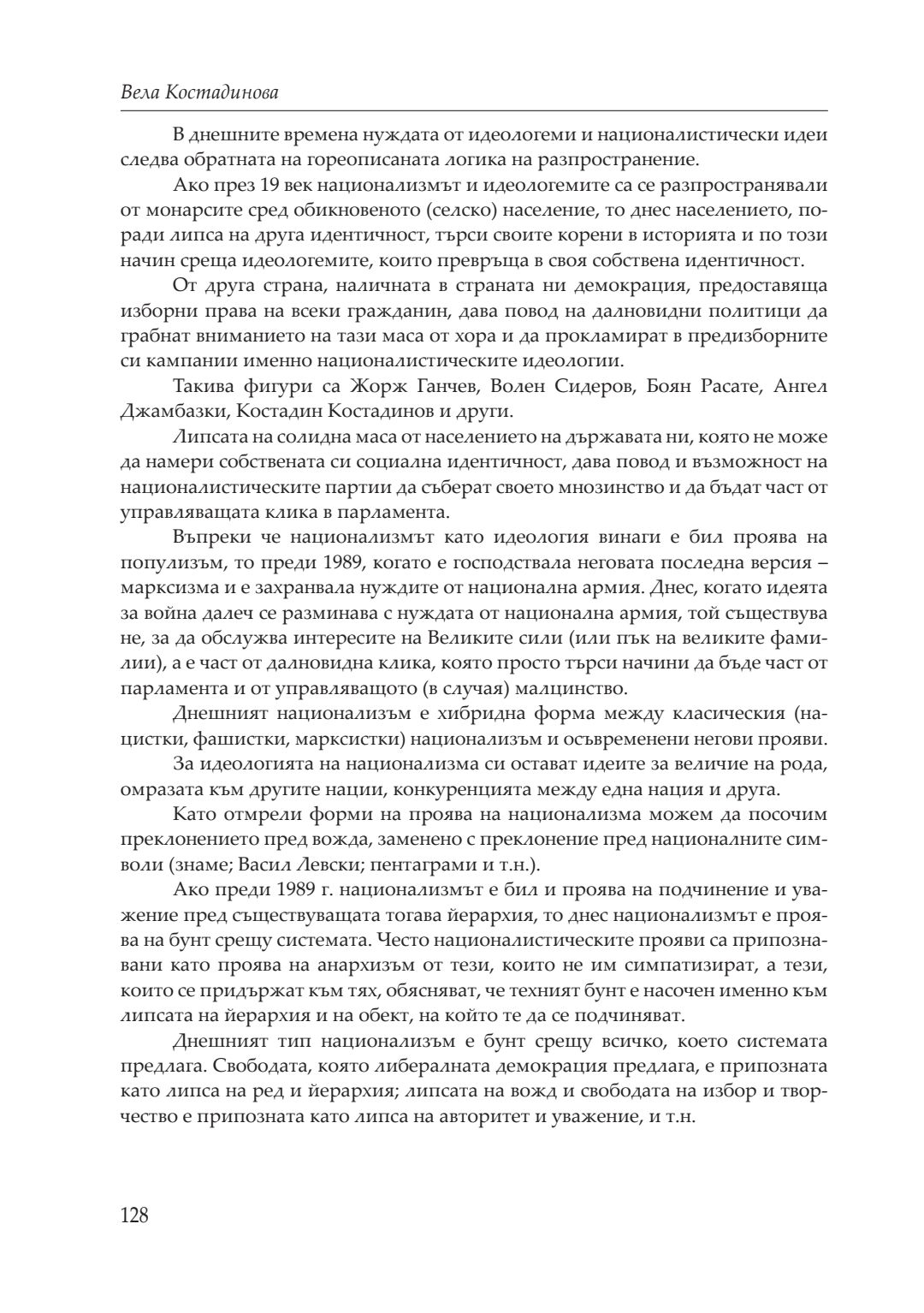 Вела Костадинова

В днешните времена нуждата от идеологеми и националистически идеи следва обратната на гореописаната логика на разпространение.

Ако през 19 век национализмът и идеологемите са се разпространявали от монарсите сред обикновеното (селско) население, то днес населението, поради липса на друга идентичност, търси своите корени в историята и по този начин среща идеологемите, които превръща в своя собствена идентичност.

От друга страна, наличната в страната ни демокрация, предоставяща изборни права на всеки гражданин, дава повод на далновидни политици да грабнат вниманието на тази маса от хора и да прокламират в предизборните си кампании именно националистическите идеологии.

Такива фигури са Жорж Ганчев, Волен Сидеров, Боян Расате, Ангел Джамбазки, Костадин Костадинов и други.

Липсата на солидна маса от населението на държавата ни, която не може да намери собствената си социална идентичност, дава повод и възможност на националистическите партии да съберат своето мнозинство и да бъдат част от управляващата клика в парламента.

Въпреки че национализмът като идеология винаги е бил проява на популизъм, то преди 1989, когато е господствала неговата последна версия – марксизма и е захранвала нуждите от национална армия. Днес, когато идеята за война далеч се разминава с нуждата от национална армия, той съществува не, за да обслужва интересите на Великите сили (или пък на великите фамилии), а е част от далновидна клика, която просто търси начини да бъде част от парламента и от управляващото (в случая) малцинство.

Днешният национализъм е хибридна форма между класическия (нацистки, фашистки, марксистки) национализъм и осъвременени негови прояви.

За идеологията на национализма си остават идеите за величие на рода, омразата към другите нации, конкуренцията между една нация и друга.

Като отмрели форми на проява на национализма можем да посочим преклонението пред вожда, заменено с преклонение пред националните символи (знаме; Васил Левски; пентаграми и т.н.).

Ако преди 1989 г. национализмът е бил и проява на подчинение и уважение пред съществуващата тогава йерархия, то днес национализмът е проява на бунт срещу системата. Често националистическите прояви са припознавани като проява на анархизъм от тези, които не им симпатизират, а тези, които се придържат към тях, обясняват, че техният бунт е насочен именно към липсата на йерархия и на обект, на който те да се подчиняват.

Днешният тип национализъм е бунт срещу всичко, което системата предлага. Свободата, която либералната демокрация предлага, е припозната като липса на ред и йерархия; липсата на вожд и свободата на избор и творчество е припозната като липса на авторитет и уважение, и т.н.

128